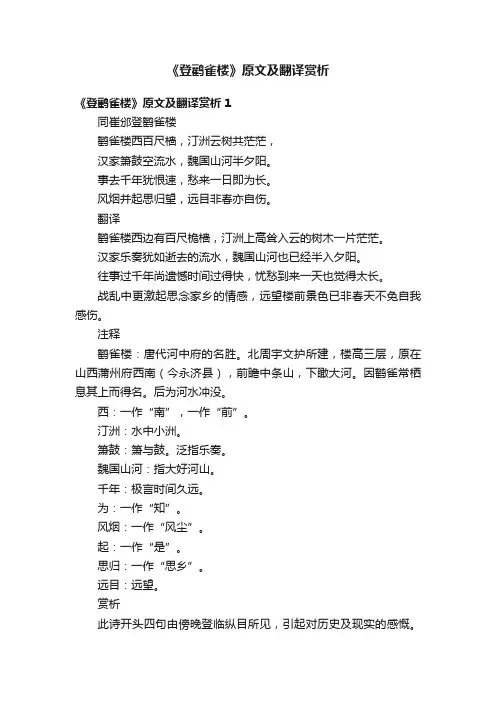 《登鹳雀楼》原文及翻译赏析

《登鹳雀楼》原文及翻译赏析 1

同崔邠登鹳雀楼

鹳雀楼西百尺樯，汀洲云树共茫茫，

汉家箫鼓空流水，魏国山河半夕阳。

事去千年犹恨速，愁来一日即为长。

风烟并起思归望，远目非春亦自伤。

翻译

鹳雀楼西边有百尺桅樯，汀洲上高耸入云的树木一片茫茫。

汉家乐奏犹如逝去的流水，魏国山河也已经半入夕阳。

往事过千年尚遗憾时间过得快，忧愁到来一天也觉得太长。

战乱中更激起思念家乡的情感，远望楼前景色已非春天不免自我感伤。

注释

鹳雀楼：唐代河中府的名胜。北周宇文护所建，楼高三层，原在山西蒲州府西南（今永济县），前瞻中条山，下瞰大河。因鹳雀常栖息其上而得名。后为河水冲没。

西：一作“南”，一作“前”。

汀洲：水中小洲。

箫鼓：箫与鼓。泛指乐奏。

魏国山河：指大好河山。

千年：极言时间久远。

为：一作“知”。

风烟：一作“风尘”。

起：一作“是”。

思归：一作“思乡”。

远目：远望。

赏析

此诗开头四句由傍晚登临纵目所见，引起对历史及现实的感慨。